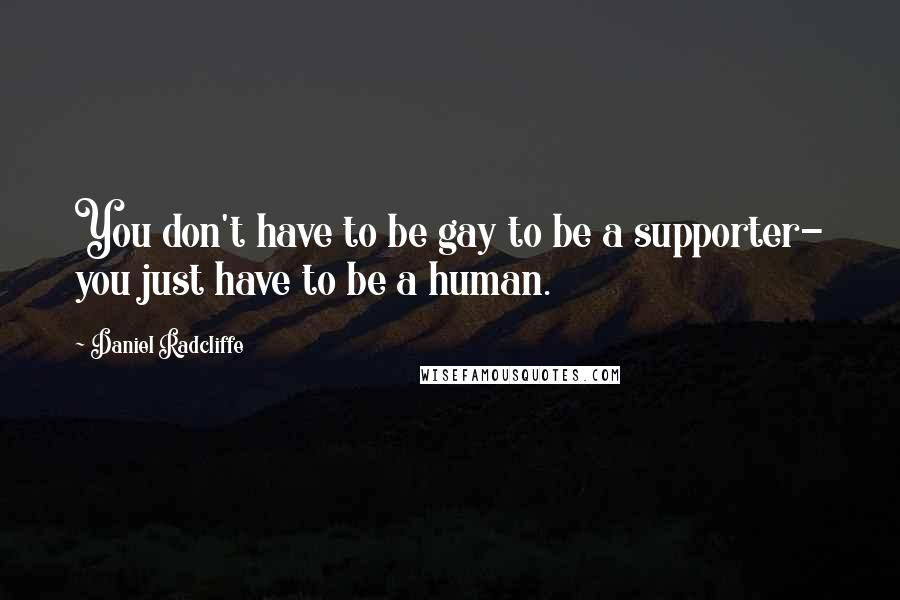 You don't have to be gay to be a supporter- you just have to be a human.

- Daniel Radcliffe

WISEFAMOUSQUOTES.COM